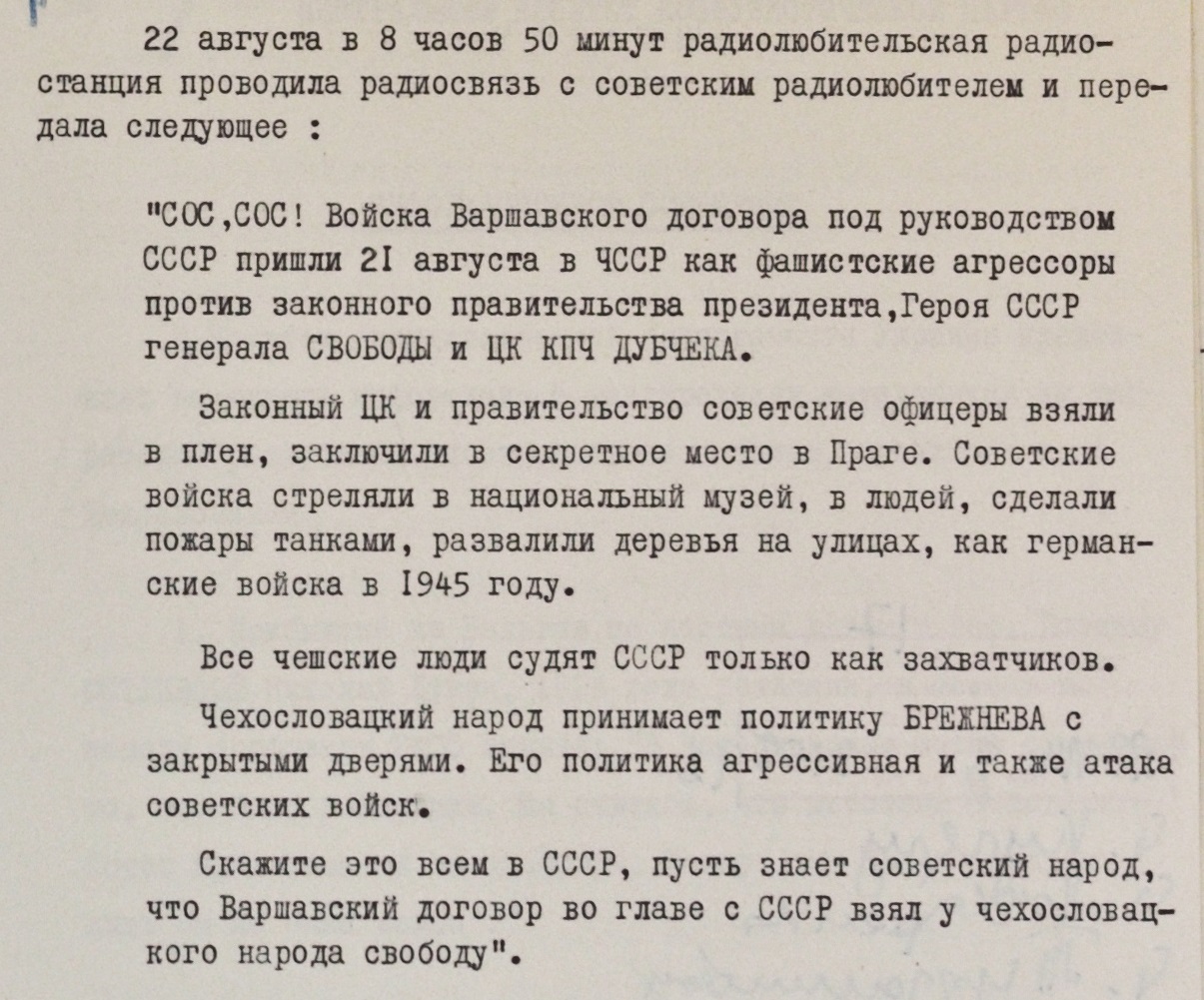 22 августа в 8 часов 50 минут радиолюбительская радиостанция проводила радиосвязь с советским радиолюбителем и передала следующее :

"СОС,СОС! Войска Варшавского договора под руководством СССР пришли 2I августа в ЧССР как фашистские агрессоры против законного правительства президента,Героя СССР генерала СВОБОДЫ и ЦК КПЧ ДУБЧЕКА.

Законный ЦК и правительство советские офицеры взяли в плен, заключили в секретное место в Праге. Советские войска стреляли в национальный музей, в людей, сделали пожары танками, развалили деревья на улицах, как германские войска в I945 году.

Все чешские люди судят СССР только как захватчиков.

Чехословацкий народ принимает политику БРЕЖНЕВА с закрытыми дверями. Его политика агрессивная и также атака советских войск.

Скажите это всем в СССР, пусть знает советский народ, что Варшавский договор во главе с СССР взял у чехословацкого народа свободу".